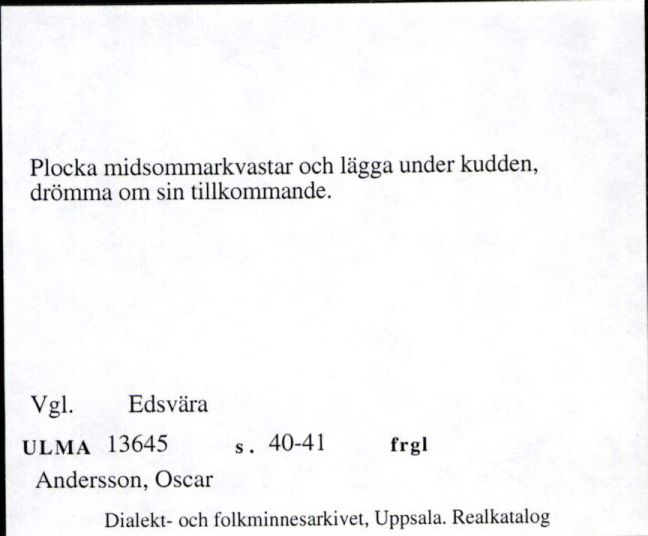 Plocka midsommarkvastar och lägga under kudden, drömma om sin tillkommande.

Vgl. Edsvära

ULMA 13645 s. 40-41 frgl

Andersson, Oscar

Dialekt- och folkminnesarkivet, Uppsala. Realkatalog